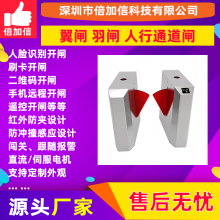 倍加信

深圳市倍加信科技有限公司

翼闸 羽闸 人行通道闸

人脸识别开闸
刷卡开闸
二维码开闸
手机远程开闸
遥控开闸等等
红外防夹设计
防冲撞感应设计
闯关、跟随报警
直流/伺服电机
支持定制外观
……

源头厂家

售后无忧